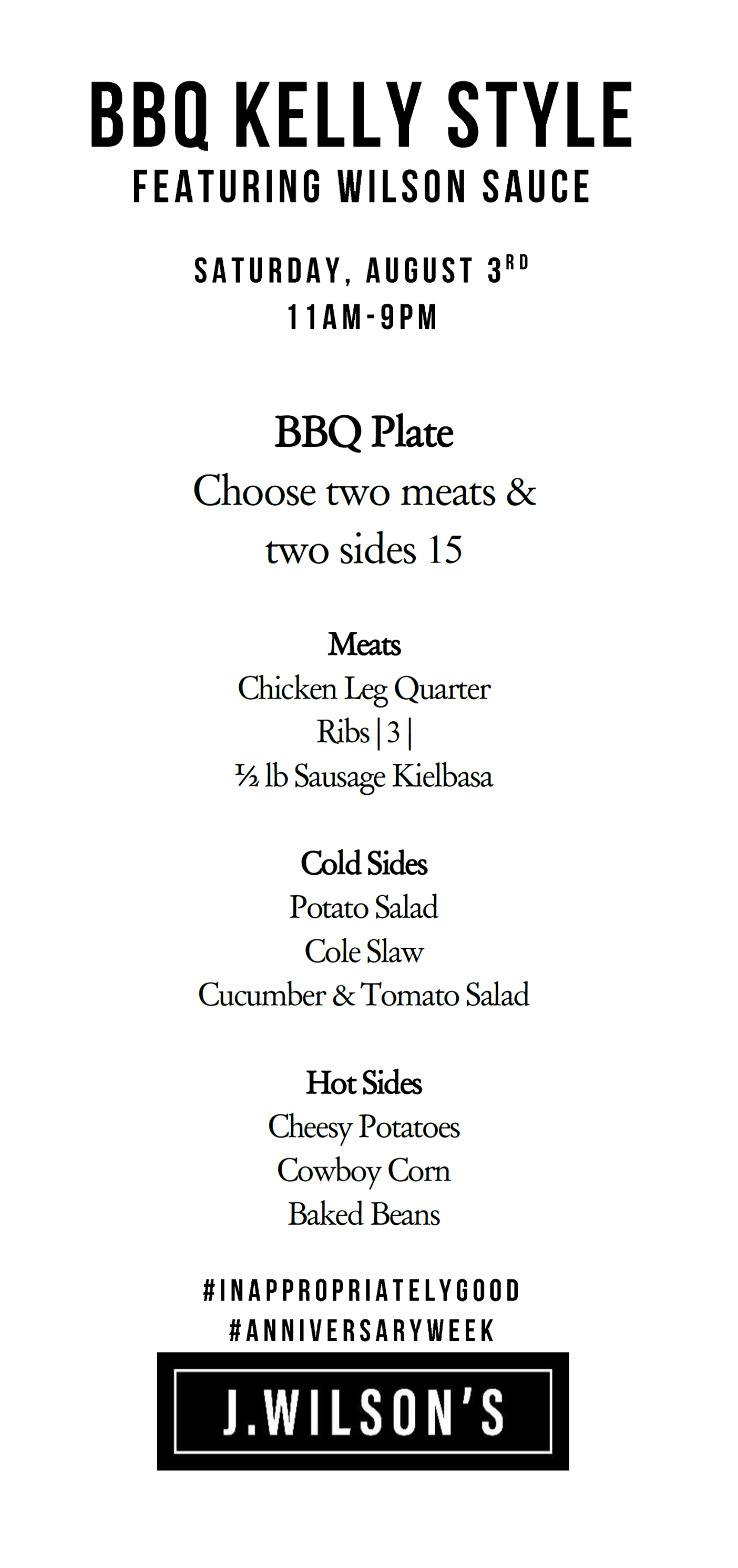 BBQ KELLY STYLE
FEATURING WILSON SAUCE

SATURDAY, AUGUST 3RD
11AM-9PM

BBQ Plate
Choose two meats & two sides 15

Meats
Chicken Leg Quarter
Ribs | 3 |
½ lb Sausage Kielbasa

Cold Sides
Potato Salad
Cole Slaw
Cucumber & Tomato Salad

Hot Sides
Cheesy Potatoes
Cowboy Corn
Baked Beans

#INAPPROPRIATELYGOOD
#ANNIVERSARYWEEK

J.WILSON'S